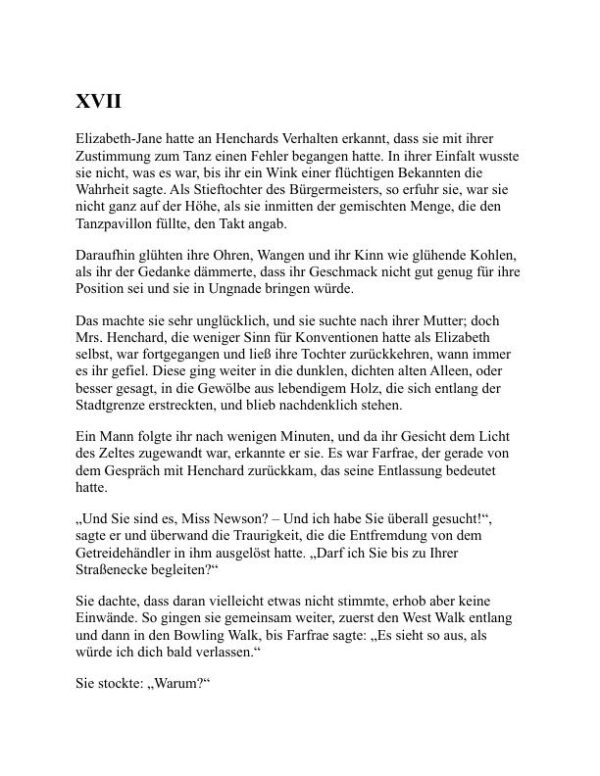 XVII

Elizabeth-Jane hatte an Henchards Verhalten erkannt, dass sie mit ihrer Zustimmung zum Tanz einen Fehler begangen hatte. In ihrer Einfalt wusste sie nicht, was es war, bis ihr ein Wink einer flüchtigen Bekannten die Wahrheit sagte. Als Stieftochter des Bürgermeisters, so erfuhr sie, war sie nicht ganz auf der Höhe, als sie inmitten der gemischten Menge, die den Tanzpavillon füllte, den Takt angab.

Daraufhin glühten ihre Ohren, Wangen und ihr Kinn wie glühende Kohlen, als ihr der Gedanke dämmerte, dass ihr Geschmack nicht gut genug für ihre Position sei und sie in Ungnade bringen würde.

Das machte sie sehr unglücklich, und sie suchte nach ihrer Mutter; doch Mrs. Henchard, die weniger Sinn für Konventionen hatte als Elizabeth selbst, war fortgegangen und ließ ihre Tochter zurückkehren, wann immer es ihr gefiel. Diese ging weiter in die dunklen, dichten alten Alleen, oder besser gesagt, in die Gewölbe aus lebendigem Holz, die sich entlang der Stadtgrenze erstreckten, und blieb nachdenklich stehen.

Ein Mann folgte ihr nach wenigen Minuten, und da ihr Gesicht dem Licht des Zeltes zugewandt war, erkannte er sie. Es war Farfrae, der gerade von dem Gespräch mit Henchard zurückkam, das seine Entlassung bedeutet hatte.

„Und Sie sind es, Miss Newson? – Und ich habe Sie überall gesucht!“, sagte er und überwand die Traurigkeit, die die Entfremdung von dem Getreidehändler in ihm ausgelöst hatte. „Darf ich Sie bis zu Ihrer Straßenecke begleiten?“

Sie dachte, dass daran vielleicht etwas nicht stimmte, erhob aber keine Einwände. So gingen sie gemeinsam weiter, zuerst den West Walk entlang und dann in den Bowling Walk, bis Farfrae sagte: „Es sieht so aus, als würde ich dich bald verlassen.“

Sie stockte: „Warum?“